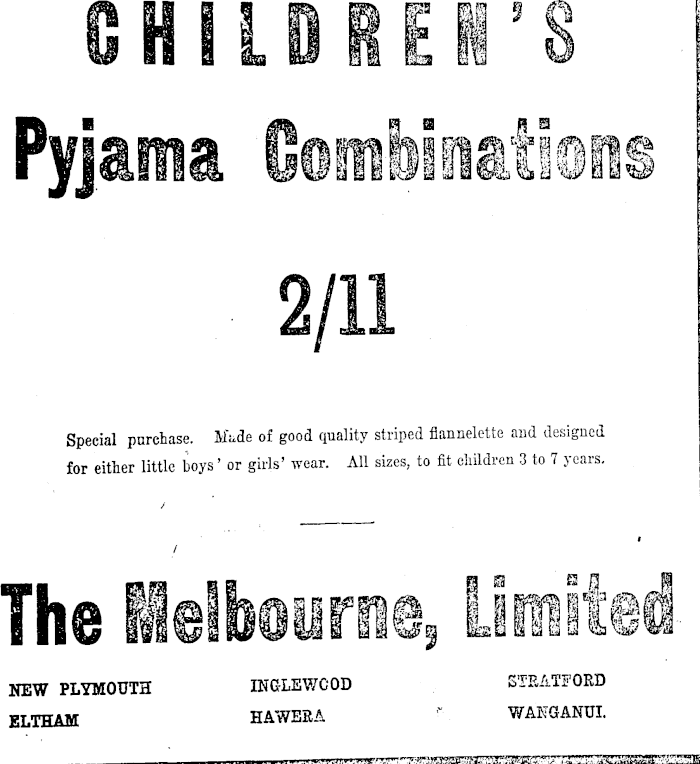 CHILDREN'S

Pyjama Combinations

2/11

Special purchase. Made of good quality striped flannelette and designed for either little boys' or girls' wear. All sizes, to fit children 3 to 7 years.

The Melbourne, Limited

NEW PLYMOUTH
ELTHAM

INGLEWOOD
HAWERA

STRATFORD
WANGANUI.